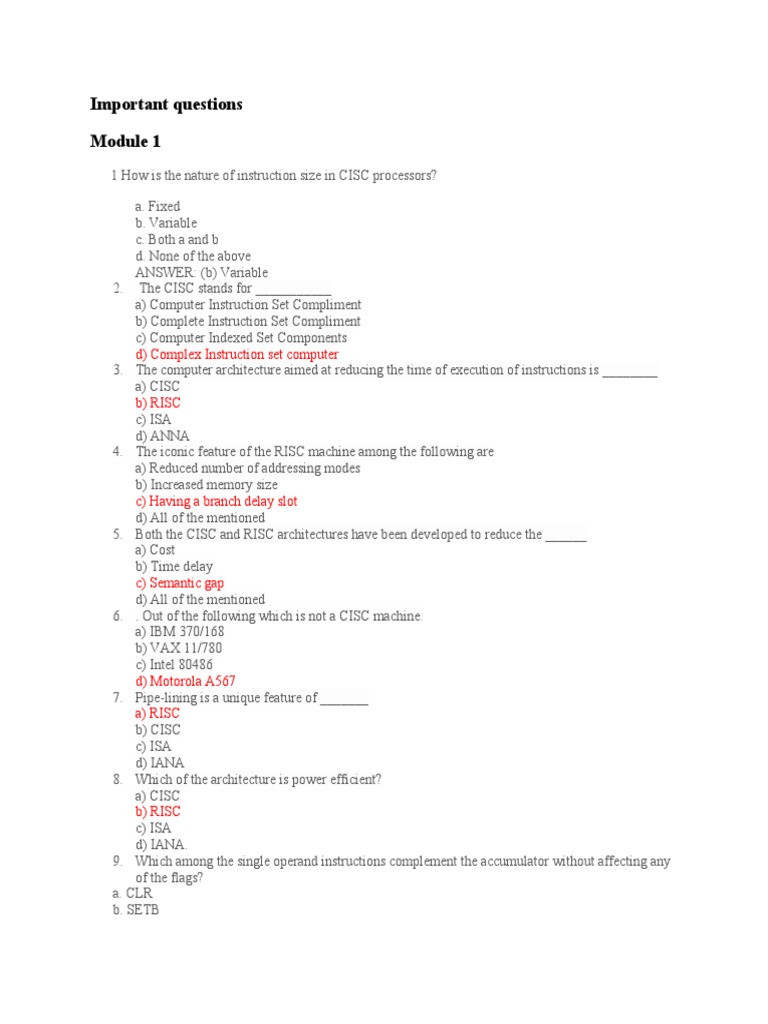 Important questions

Module 1

1 How is the nature of instruction size in CISC processors?

a. Fixed
b. Variable
c. Both a and b
d. None of the above
ANSWER: (b) Variable

2. The CISC stands for ___________
a) Computer Instruction Set Compliment
b) Complete Instruction Set Compliment
c) Computer Indexed Set Components
d) Complex Instruction set computer

3. The computer architecture aimed at reducing the time of execution of instructions is ________
a) CISC
b) RISC
c) ISA
d) ANNA

4. The iconic feature of the RISC machine among the following are
a) Reduced number of addressing modes
b) Increased memory size
c) Having a branch delay slot
d) All of the mentioned

5. Both the CISC and RISC architectures have been developed to reduce the ______
a) Cost
b) Time delay
c) Semantic gap
d) All of the mentioned

6. . Out of the following which is not a CISC machine.
a) IBM 370/168
b) VAX 11/780
c) Intel 80486
d) Motorola A567

7. Pipe-lining is a unique feature of _______
a) RISC
b) CISC
c) ISA
d) IANA

8. Which of the architecture is power efficient?
a) CISC
b) RISC
c) ISA
d) IANA.

9. Which among the single operand instructions complement the accumulator without affecting any of the flags?
a. CLR
b. SETB